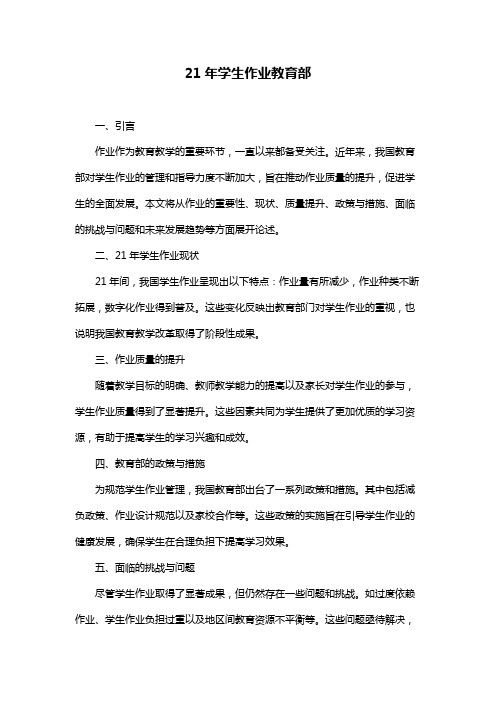 21 年学生作业教育部

一、引言

作业作为教育教学的重要环节，一直以来都备受关注。近年来，我国教育部对学生作业的管理和指导力度不断加大，旨在推动作业质量的提升，促进学生的全面发展。本文将从作业的重要性、现状、质量提升、政策与措施、面临的挑战与问题和未来发展趋势等方面展开论述。

二、21 年学生作业现状

21 年间，我国学生作业呈现出以下特点：作业量有所减少，作业种类不断拓展，数字化作业得到普及。这些变化反映出教育部门对学生作业的重视，也说明我国教育教学改革取得了阶段性成果。

三、作业质量的提升

随着教学目标的明确、教师教学能力的提高以及家长对学生作业的参与，学生作业质量得到了显著提升。这些因素共同为学生提供了更加优质的学习资源，有助于提高学生的学习兴趣和成效。

四、教育部的政策与措施

为规范学生作业管理，我国教育部出台了一系列政策和措施。其中包括减负政策、作业设计规范以及家校合作等。这些政策的实施旨在引导学生作业的健康发展，确保学生在合理负担下提高学习效果。

五、面临的挑战与问题

尽管学生作业取得了显著成果，但仍然存在一些问题和挑战。如过度依赖作业、学生作业负担过重以及地区间教育资源不平衡等。这些问题亟待解决，